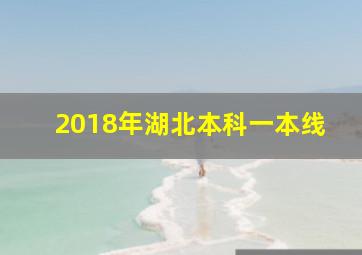 2018年湖北本科一本线